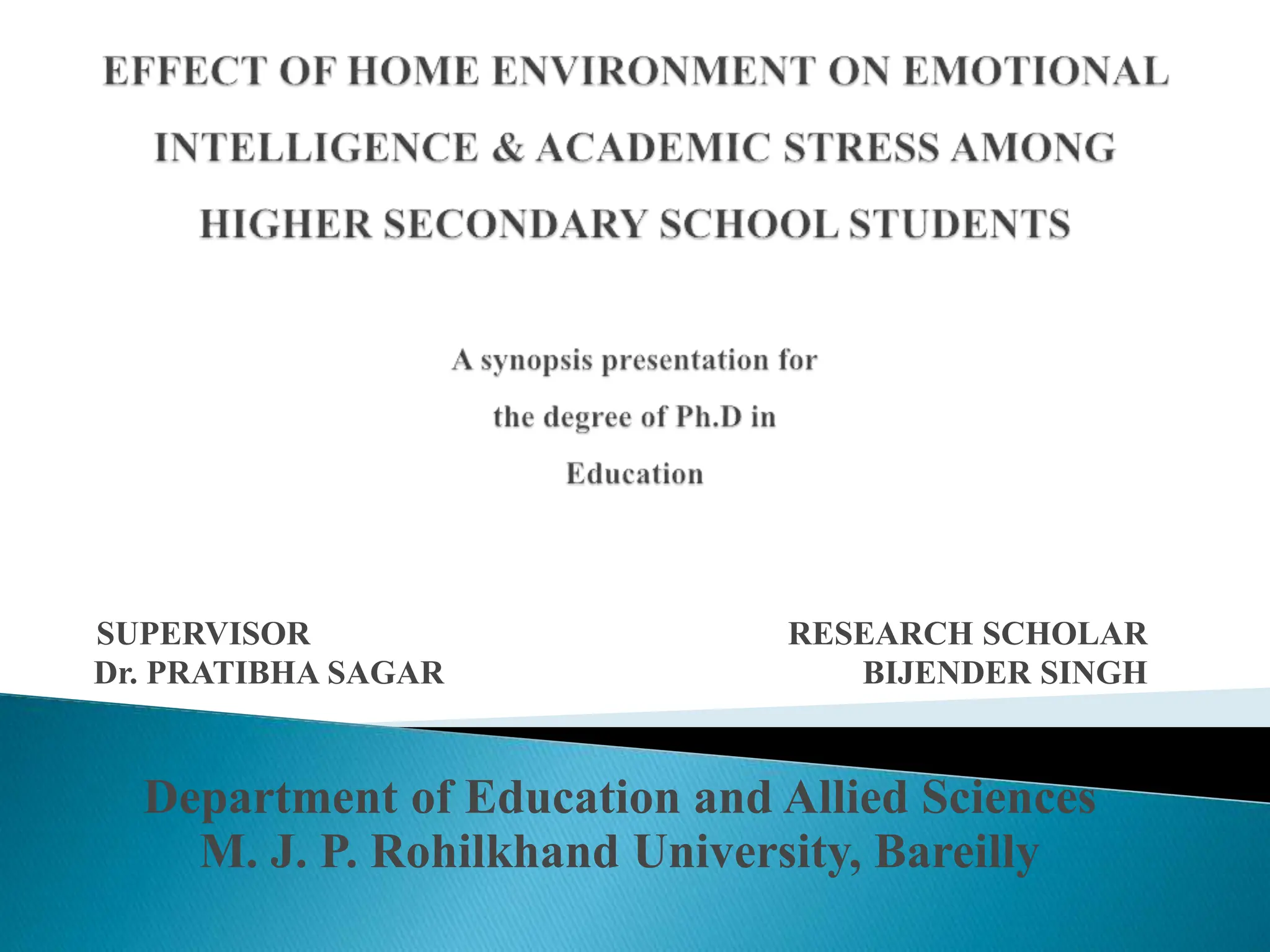 EFFECT OF HOME ENVIRONMENT ON EMOTIONAL INTELLIGENCE & ACADEMIC STRESS AMONG HIGHER SECONDARY SCHOOL STUDENTS

A synopsis presentation for the degree of Ph.D in Education

SUPERVISOR
Dr. PRATIBHA SAGAR

RESEARCH SCHOLAR
BIJENDER SINGH

Department of Education and Allied Sciences
M. J. P. Rohilkhand University, Bareilly